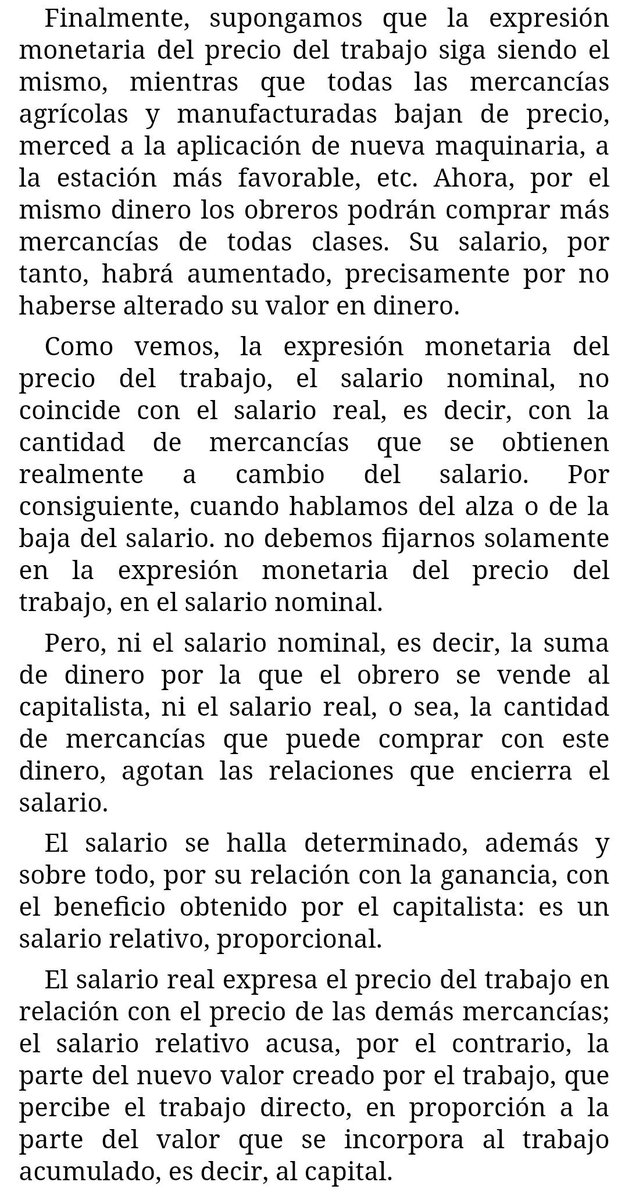 Finalmente, supongamos que la expresión monetaria del precio del trabajo siga siendo el mismo, mientras que todas las mercancías agrícolas y manufacturadas bajan de precio, merced a la aplicación de nueva maquinaria, a la estación más favorable, etc. Ahora, por el mismo dinero los obreros podrán comprar más mercancías de todas clases. Su salario, por tanto, habrá aumentado, precisamente por no haberse alterado su valor en dinero.

Como vemos, la expresión monetaria del precio del trabajo, el salario nominal, no coincide con el salario real, es decir, con la cantidad de mercancías que se obtienen realmente a cambio del salario. Por consiguiente, cuando hablamos del alza o de la baja del salario. no debemos fijarnos solamente en la expresión monetaria del precio del trabajo, en el salario nominal.

Pero, ni el salario nominal, es decir, la suma de dinero por la que el obrero se vende al capitalista, ni el salario real, o sea, la cantidad de mercancías que puede comprar con este dinero, agotan las relaciones que encierra el salario.

El salario se halla determinado, además y sobre todo, por su relación con la ganancia, con el beneficio obtenido por el capitalista: es un salario relativo, proporcional.

El salario real expresa el precio del trabajo en relación con el precio de las demás mercancías; el salario relativo acusa, por el contrario, la parte del nuevo valor creado por el trabajo, que percibe el trabajo directo, en proporción a la parte del valor que se incorpora al trabajo acumulado, es decir, al capital.